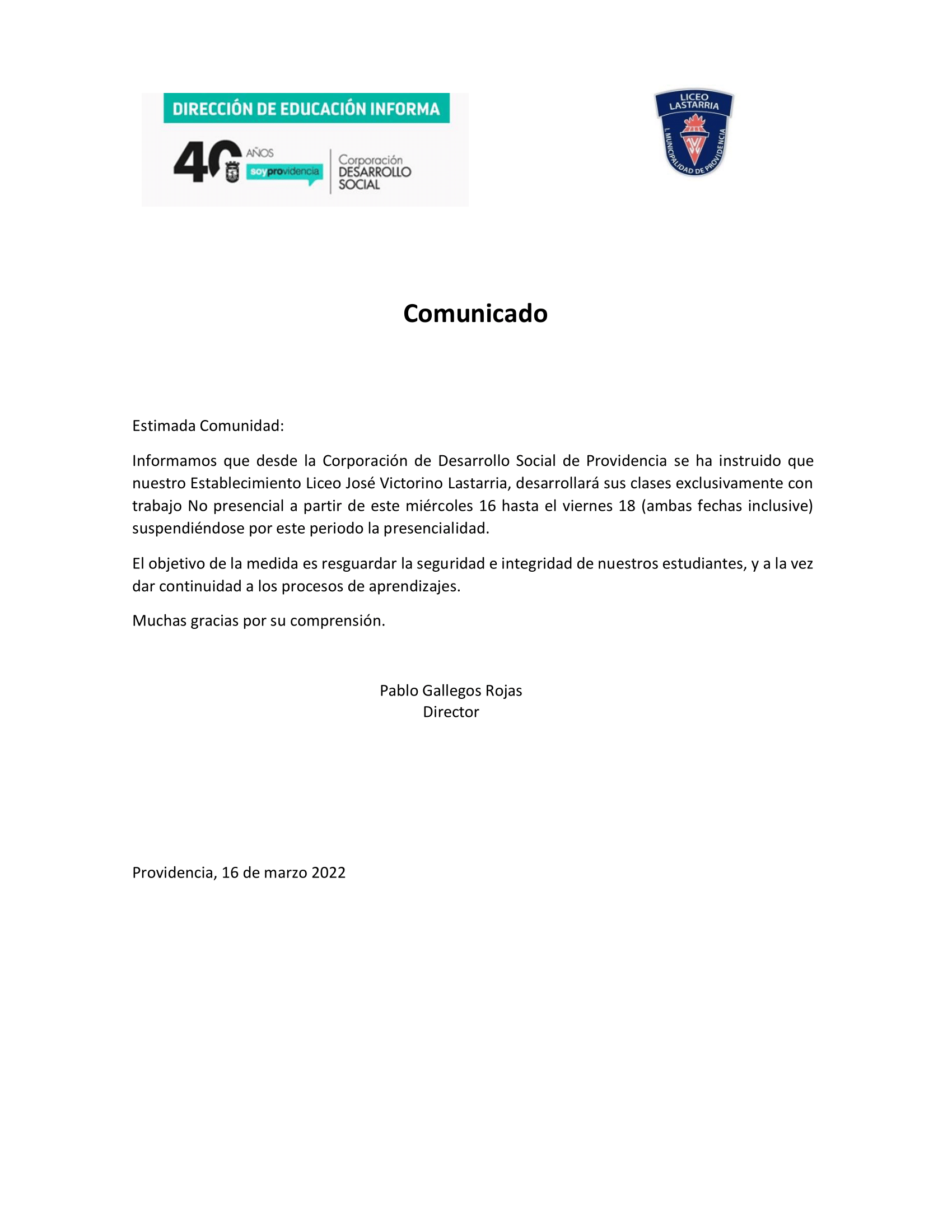 DIRECCIÓN DE EDUCACIÓN INFORMA

40 AÑOS soyprovidencia

Corporación DESARROLLO SOCIAL

LICEO LASTARRIA

I. MUNICIPALIDAD DE PROVIDENCIA

Comunicado

Estimada Comunidad:

Informamos que desde la Corporación de Desarrollo Social de Providencia se ha instruido que nuestro Establecimiento Liceo José Victorino Lastarria, desarrollará sus clases exclusivamente con trabajo No presencial a partir de este miércoles 16 hasta el viernes 18 (ambas fechas inclusive) suspendiéndose por este periodo la presencialidad.

El objetivo de la medida es resguardar la seguridad e integridad de nuestros estudiantes, y a la vez dar continuidad a los procesos de aprendizajes.

Muchas gracias por su comprensión.

Pablo Gallegos Rojas
Director

Providencia, 16 de marzo 2022